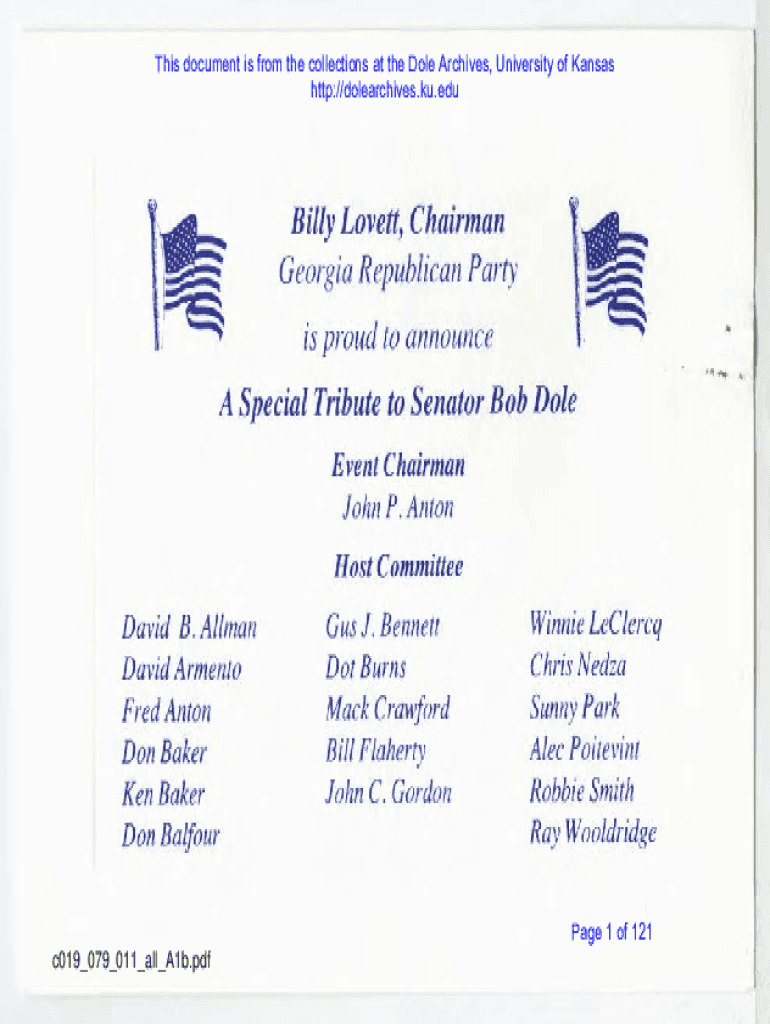 This document is from the collections at the Dole Archives, University of Kansas
http://dolearchives.ku.edu

Billy Lovett, Chairman
Georgia Republican Party

is proud to announce

A Special Tribute to Senator Bob Dole

Event Chairman
John P. Anton

Host Committee

David B. Allman
David Armento
Fred Anton
Don Baker
Ken Baker
Don Balfour

Gus J. Bennett
Dot Burns
Mack Crawford
Bill Flaherty
John C. Gordon

Winnie LeClercq
Chris Nedza
Sunny Park
Alec Poitevint
Robbie Smith
Ray Wooldridge

Page 1 of 121

c019_079_011_all_A1b.pdf